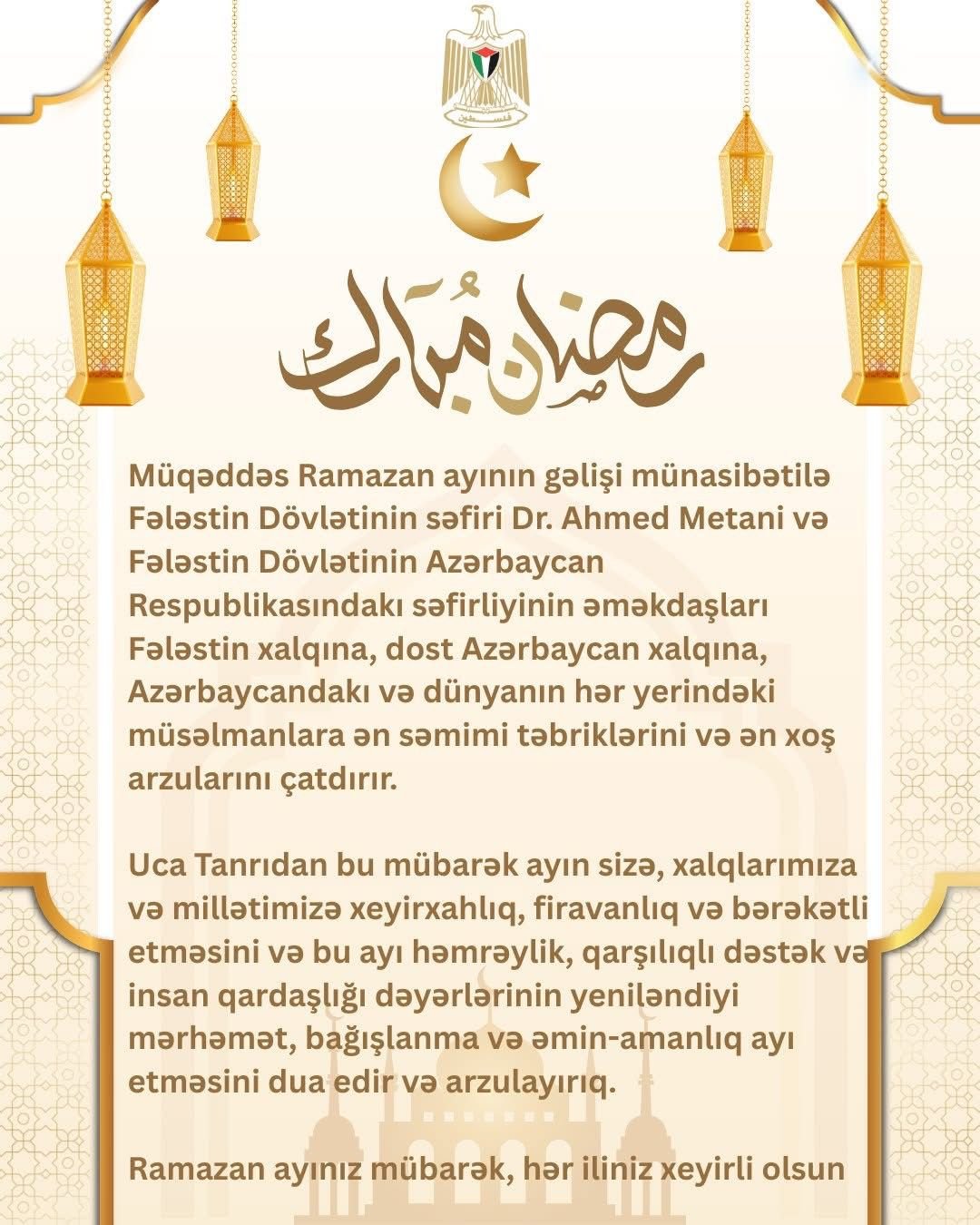 فلسطين

رمضان مبارك

Müqəddəs Ramazan ayının gəlişi münasibətilə Fələstin Dövlətinin səfiri Dr. Ahmed Metani və Fələstin Dövlətinin Azərbaycan Respublikasındakı səfirliyinin əməkdaşları Fələstin xalqına, dost Azərbaycan xalqına, Azərbaycandakı və dünyanın hər yerindəki müsəlmanlara ən səmimi təbriklərini və ən xoş arzularını çatdırır.

Uca Tanrıdan bu mübarək ayın sizə, xalqlarımıza və millətimizə xeyirxahlıq, firavanlıq və bərəkətli etməsini və bu ayı həmrəylik, qarşılıqlı dəstək və insan qardaşlığı dəyərlərinin yeniləndiyi mərhəmət, bağışlanma və əmin-amanlıq ayı etməsini dua edir və arzulayırıq.

Ramazan ayınız mübarək, hər iliniz xeyirli olsun